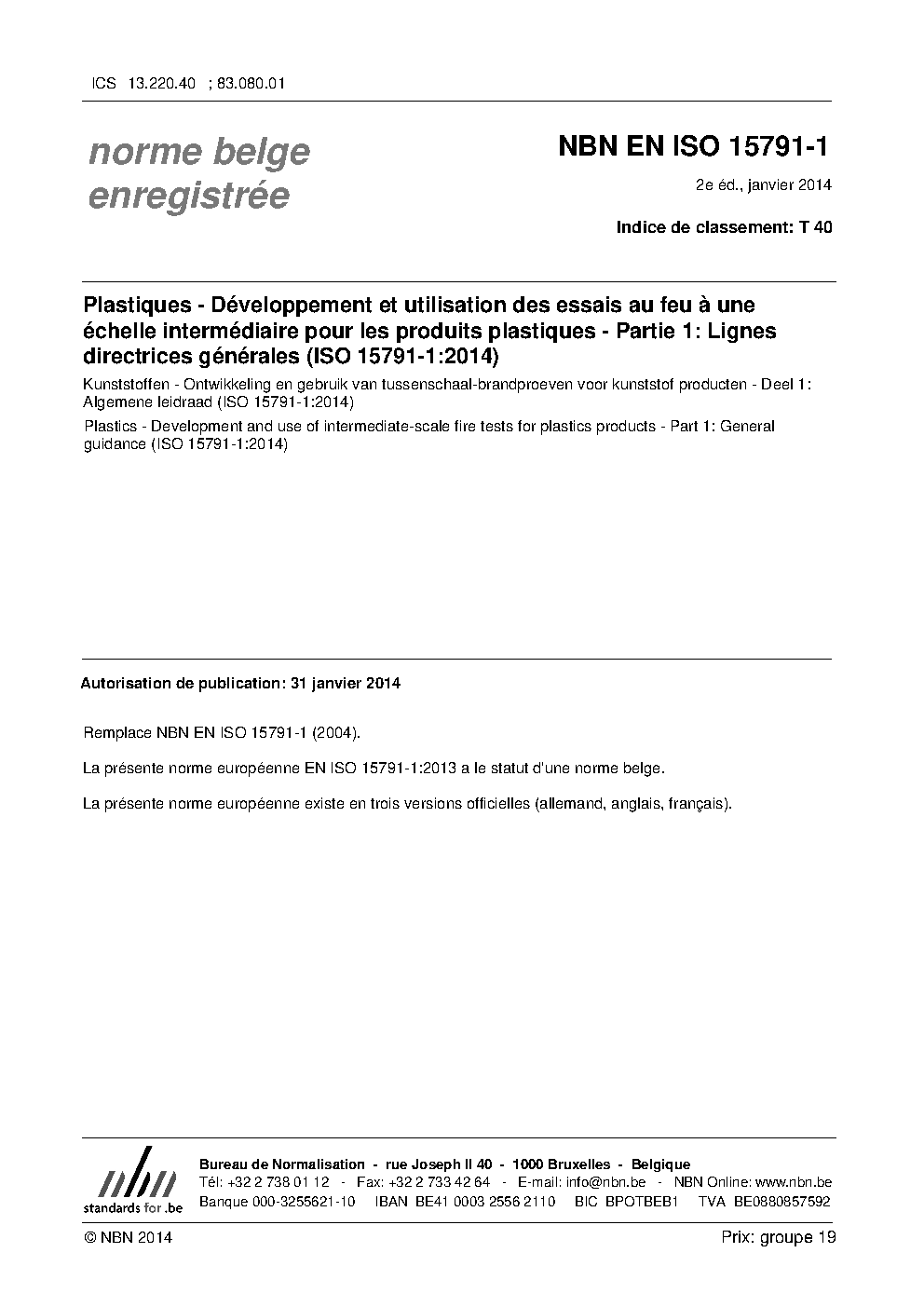 ICS 13.220.40 ; 83.080.01

norme belge enregistrée

NBN EN ISO 15791-1

2e éd., janvier 2014

Indice de classement: T 40

Plastiques - Développement et utilisation des essais au feu à une échelle intermédiaire pour les produits plastiques - Partie 1: Lignes directrices générales (ISO 15791-1:2014)

Kunststoffen - Ontwikkeling en gebruik van tussenschaal-brandproeven voor kunststof producten - Deel 1: Algemene leidraad (ISO 15791-1:2014)

Plastics - Development and use of intermediate-scale fire tests for plastics products - Part 1: General guidance (ISO 15791-1:2014)

Autorisation de publication: 31 janvier 2014

Remplace NBN EN ISO 15791-1 (2004).

La présente norme européenne EN ISO 15791-1:2013 a le statut d'une norme belge.

La présente norme européenne existe en trois versions officielles (allemand, anglais, français).

nbn
standards for .be

Bureau de Normalisation - rue Joseph II 40 - 1000 Bruxelles - Belgique
Tél: +32 2 738 01 12 - Fax: +32 2 733 42 64 - E-mail: info@nbn.be - NBN Online: www.nbn.be
Banque 000-3255621-10 IBAN BE41 0003 2556 2110 BIC BPOTBEB1 TVA BE0880857592

© NBN 2014

Prix: groupe 19